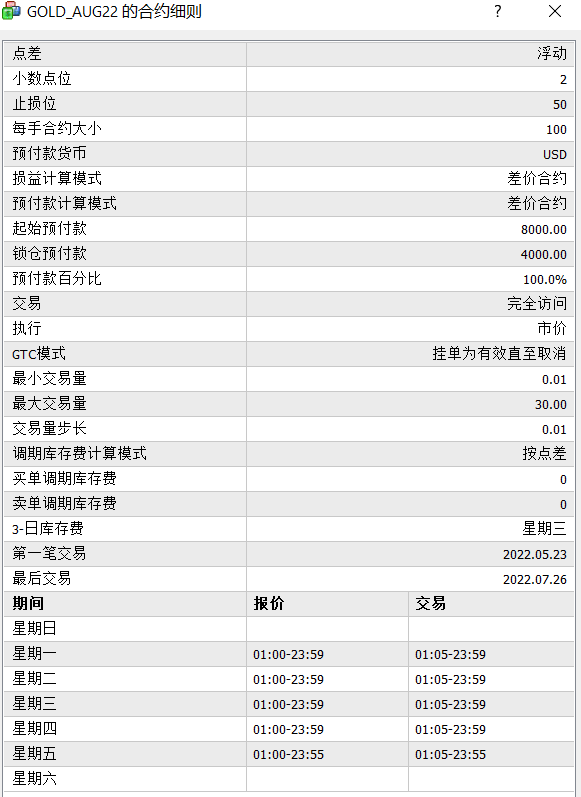 GOLD_AUG22 的合约细则 ? ×

| 点差 | 浮动 |
|---|---|
| 小数点位 | 2 |
| 止损位 | 50 |
| 每手合约大小 | 100 |
| 预付款货币 | USD |
| 损益计算模式 | 差价合约 |
| 预付款计算模式 | 差价合约 |
| 起始预付款 | 8000.00 |
| 锁仓预付款 | 4000.00 |
| 预付款百分比 | 100.0% |
| 交易 | 完全访问 |
| 执行 | 市价 |
| GTC模式 | 挂单为有效直至取消 |
| 最小交易量 | 0.01 |
| 最大交易量 | 30.00 |
| 交易量步长 | 0.01 |
| 调期库存费计算模式 | 按点差 |
| 买单调期库存费 | 0 |
| 卖单调期库存费 | 0 |
| 3-日库存费 | 星期三 |
| 第一笔交易 | 2022.05.23 |
| 最后交易 | 2022.07.26 |

| 期间 | 报价 | 交易 |
|---|---|---|
| 星期日 | | |
| 星期一 | 01:00-23:59 | 01:05-23:59 |
| 星期二 | 01:00-23:59 | 01:05-23:59 |
| 星期三 | 01:00-23:59 | 01:05-23:59 |
| 星期四 | 01:00-23:59 | 01:05-23:59 |
| 星期五 | 01:00-23:55 | 01:05-23:55 |
| 星期六 | | |